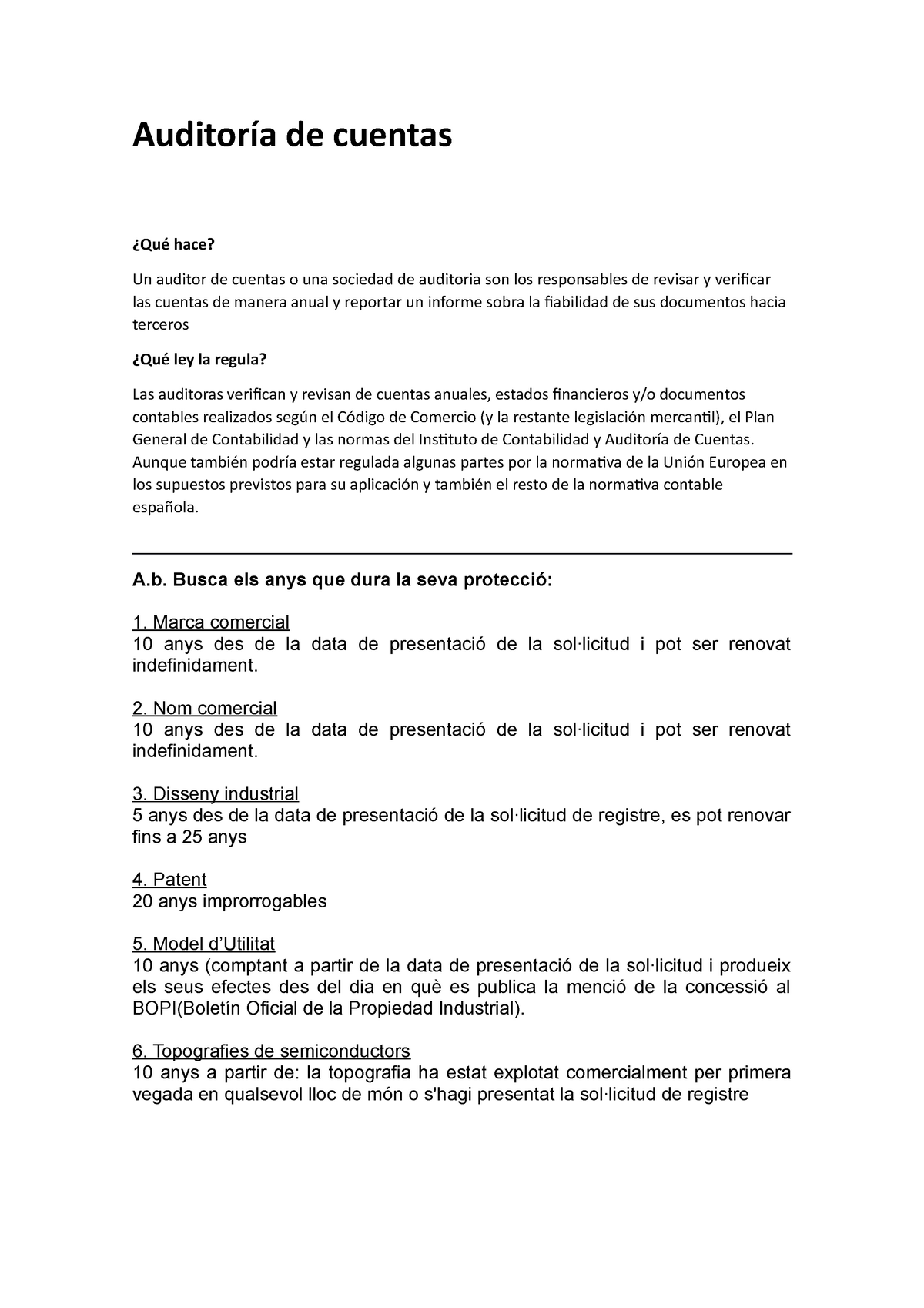 Auditoría de cuentas

¿Qué hace?

Un auditor de cuentas o una sociedad de auditoria son los responsables de revisar y verificar las cuentas de manera anual y reportar un informe sobra la fiabilidad de sus documentos hacia terceros

¿Qué ley la regula?

Las auditoras verifican y revisan de cuentas anuales, estados financieros y/o documentos contables realizados según el Código de Comercio (y la restante legislación mercantil), el Plan General de Contabilidad y las normas del Instituto de Contabilidad y Auditoría de Cuentas. Aunque también podría estar regulada algunas partes por la normativa de la Unión Europea en los supuestos previstos para su aplicación y también el resto de la normativa contable española.

A.b. Busca els anys que dura la seva protecció:

1. Marca comercial
10 anys des de la data de presentació de la sol·licitud i pot ser renovat indefinidament.

2. Nom comercial
10 anys des de la data de presentació de la sol·licitud i pot ser renovat indefinidament.

3. Disseny industrial
5 anys des de la data de presentació de la sol·licitud de registre, es pot renovar fins a 25 anys

4. Patent
20 anys improrrogables

5. Model d'Utilitat
10 anys (comptant a partir de la data de presentació de la sol·licitud i produeix els seus efectes des del dia en què es publica la menció de la concessió al BOPI(Boletín Oficial de la Propiedad Industrial).

6. Topografies de semiconductors
10 anys a partir de: la topografia ha estat explotat comercialment per primera vegada en qualsevol lloc de món o s'hagi presentat la sol·licitud de registre